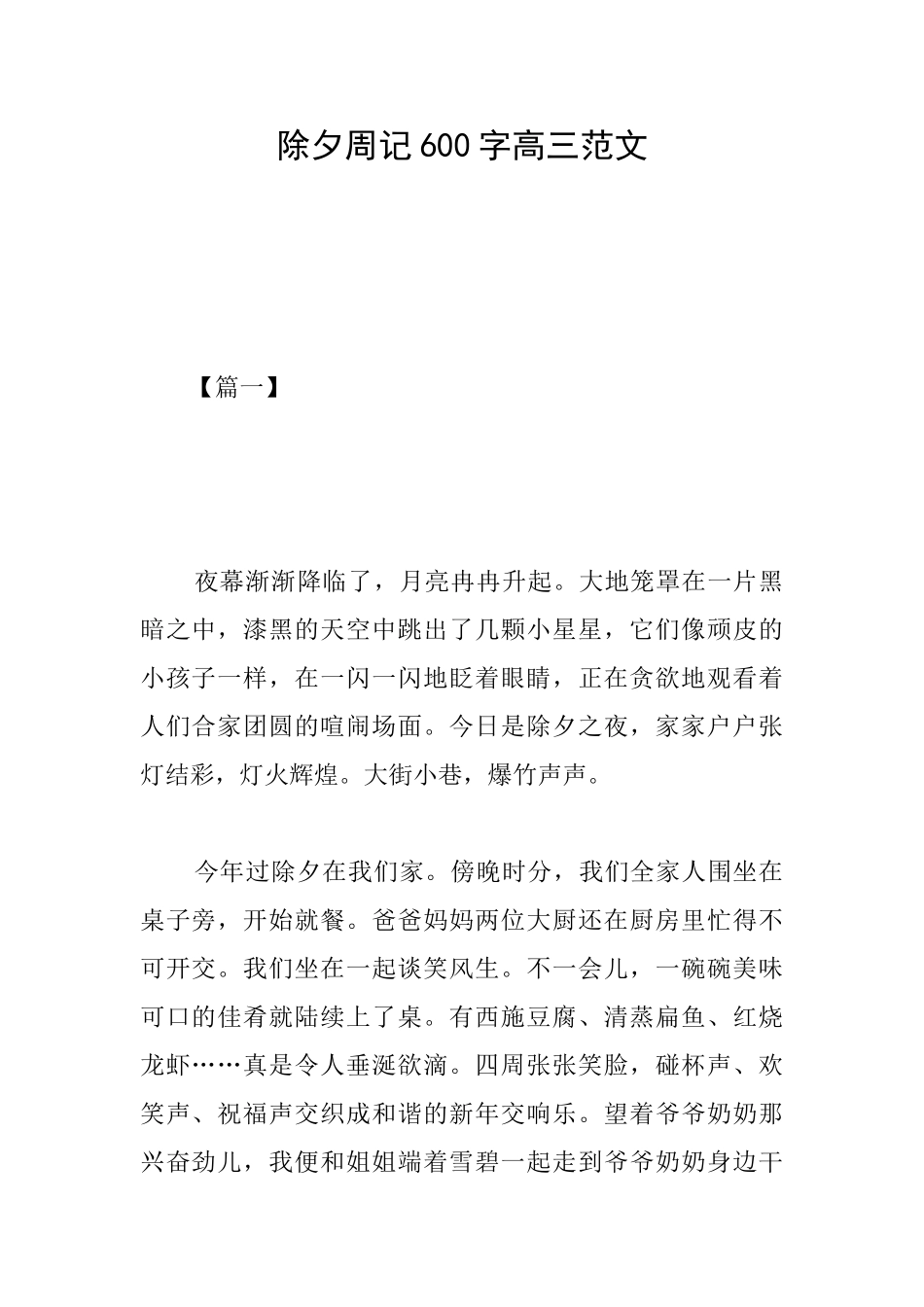 除夕周记600字高三范文

【篇一】

夜幕渐渐降临了，月亮冉冉升起。大地笼罩在一片黑暗之中，漆黑的天空中跳出了几颗小星星，它们像顽皮的小孩子一样，在一闪一闪地眨着眼睛，正在贪欲地观看着人们合家团圆的喧闹场面。今日是除夕之夜，家家户户张灯结彩，灯火辉煌。大街小巷，爆竹声声。

今年过除夕在我们家。傍晚时分，我们全家人围坐在桌子旁，开始就餐。爸爸妈妈两位大厨还在厨房里忙得不可开交。我们坐在一起谈笑风生。不一会儿，一碗碗美味可口的佳肴就陆续上了桌。有西施豆腐、清蒸扁鱼、红烧龙虾……真是令人垂涎欲滴。四周张张笑脸，碰杯声、欢笑声、祝福声交织成和谐的新年交响乐。望着爷爷奶奶那兴奋劲儿，我便和姐姐端着雪碧一起走到爷爷奶奶身边干